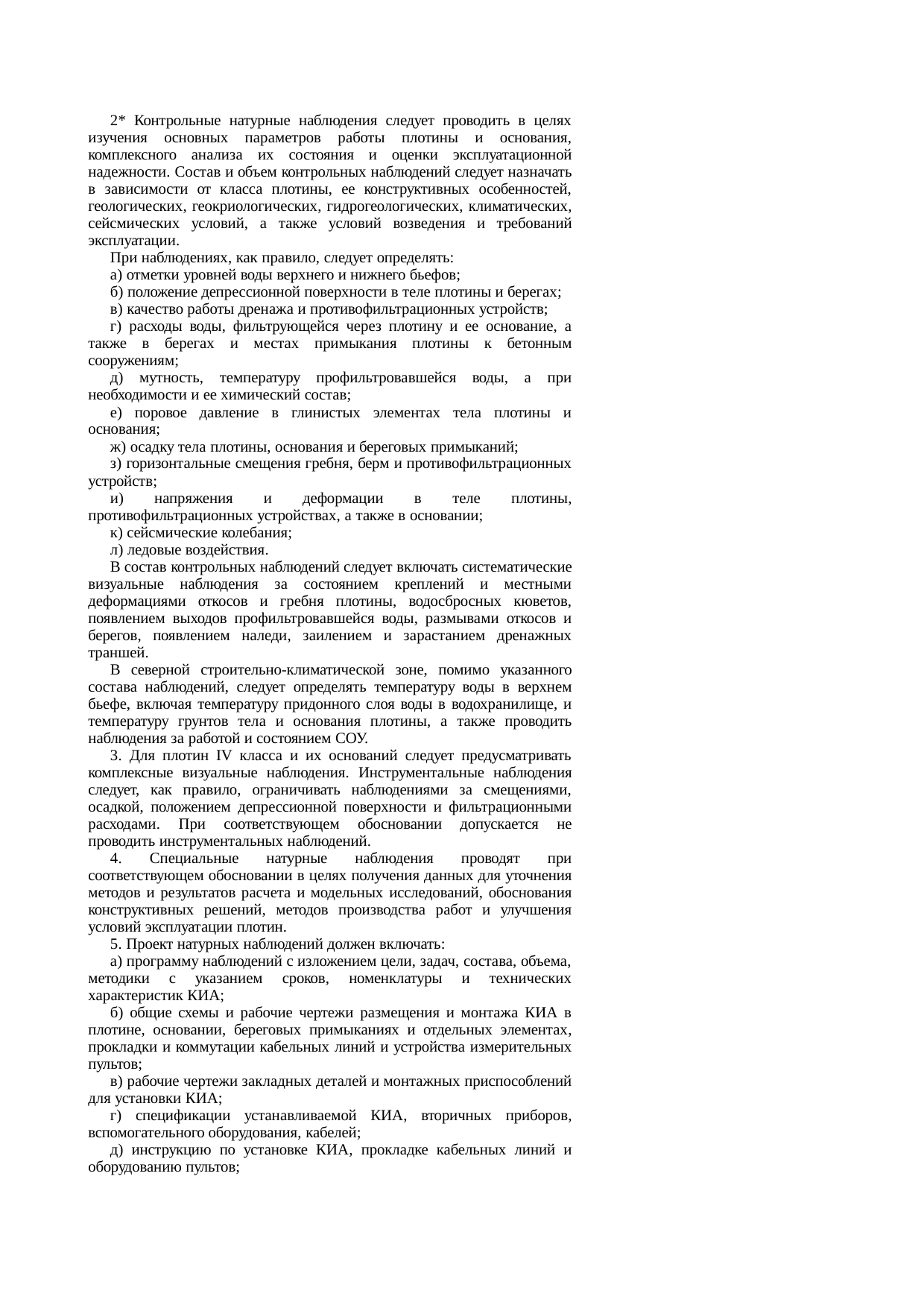 2* Контрольные натурные наблюдения следует проводить в целях изучения основных параметров работы плотины и основания, комплексного анализа их состояния и оценки эксплуатационной надежности. Состав и объем контрольных наблюдений следует назначать в зависимости от класса плотины, ее конструктивных особенностей, геологических, геокриологических, гидрогеологических, климатических, сейсмических условий, а также условий возведения и требований эксплуатации.

При наблюдениях, как правило, следует определять:

а) отметки уровней воды верхнего и нижнего бьефов;

б) положение депрессионной поверхности в теле плотины и берегах;

в) качество работы дренажа и противофильтрационных устройств;

г) расходы воды, фильтрующейся через плотину и ее основание, а также в берегах и местах примыкания плотины к бетонным сооружениям;

д) мутность, температуру профильтровавшейся воды, а при необходимости и ее химический состав;

е) поровое давление в глинистых элементах тела плотины и основания;

ж) осадку тела плотины, основания и береговых примыканий;

з) горизонтальные смещения гребня, берм и противофильтрационных устройств;

и) напряжения и деформации в теле плотины, противофильтрационных устройствах, а также в основании;

к) сейсмические колебания;

л) ледовые воздействия.

В состав контрольных наблюдений следует включать систематические визуальные наблюдения за состоянием креплений и местными деформациями откосов и гребня плотины, водосбросных кюветов, появлением выходов профильтровавшейся воды, размывами откосов и берегов, появлением наледи, заилением и зарастанием дренажных траншей.

В северной строительно-климатической зоне, помимо указанного состава наблюдений, следует определять температуру воды в верхнем бьефе, включая температуру придонного слоя воды в водохранилище, и температуру грунтов тела и основания плотины, а также проводить наблюдения за работой и состоянием СОУ.

3. Для плотин IV класса и их оснований следует предусматривать комплексные визуальные наблюдения. Инструментальные наблюдения следует, как правило, ограничивать наблюдениями за смещениями, осадкой, положением депрессионной поверхности и фильтрационными расходами. При соответствующем обосновании допускается не проводить инструментальных наблюдений.

4. Специальные натурные наблюдения проводят при соответствующем обосновании в целях получения данных для уточнения методов и результатов расчета и модельных исследований, обоснования конструктивных решений, методов производства работ и улучшения условий эксплуатации плотин.

5. Проект натурных наблюдений должен включать:

а) программу наблюдений с изложением цели, задач, состава, объема, методики с указанием сроков, номенклатуры и технических характеристик КИА;

б) общие схемы и рабочие чертежи размещения и монтажа КИА в плотине, основании, береговых примыканиях и отдельных элементах, прокладки и коммутации кабельных линий и устройства измерительных пультов;

в) рабочие чертежи закладных деталей и монтажных приспособлений для установки КИА;

г) спецификации устанавливаемой КИА, вторичных приборов, вспомогательного оборудования, кабелей;

д) инструкцию по установке КИА, прокладке кабельных линий и оборудованию пультов;